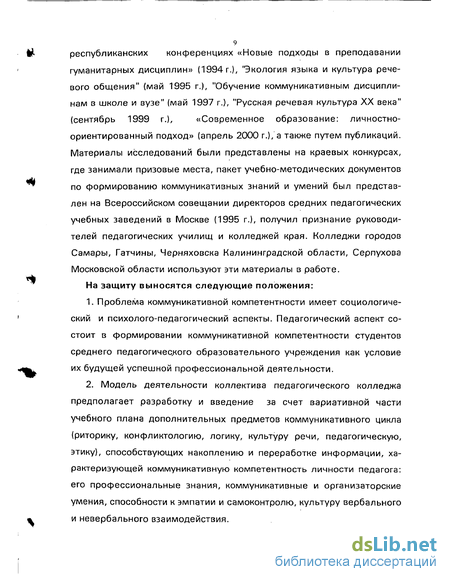 9

республиканских конференциях «Новые подходы в преподавании гуманитарных дисциплин» (1994 г.), "Экология языка и культура речевого общения" (май 1995 г.), "Обучение коммуникативным дисциплинам в школе и вузе" (май 1997 г.), "Русская речевая культура XX века" (сентябрь 1999 г.), «Современное образование: личностно-ориентированный подход» (апрель 2000 г.), а также путем публикаций. Материалы исследований были представлены на краевых конкурсах, где занимали призовые места, пакет учебно-методических документов по формированию коммуникативных знаний и умений был представлен на Всероссийском совещании директоров средних педагогических учебных заведений в Москве (1995 г.), получил признание руководителей педагогических училищ и колледжей края. Колледжи городов Самары, Гатчины, Черняховска Калининградской области, Серпухова Московской области используют эти материалы в работе.

На защиту выносятся следующие положения:

1. Проблема коммуникативной компетентности имеет социологический и психолого-педагогический аспекты. Педагогический аспект состоит в формировании коммуникативной компетентности студентов среднего педагогического образовательного учреждения как условие их будущей успешной профессиональной деятельности.

2. Модель деятельности коллектива педагогического колледжа предполагает разработку и введение за счет вариативной части учебного плана дополнительных предметов коммуникативного цикла (риторику, конфликтологию, логику, культуру речи, педагогическую, этику), способствующих накоплению и переработке информации, характеризующей коммуникативную компетентность личности педагога: его профессиональные знания, коммуникативные и организаторские умения, способности к эмпатии и самоконтролю, культуру вербального и невербального взаимодействия.

dsLib.net
библиотека диссертаций